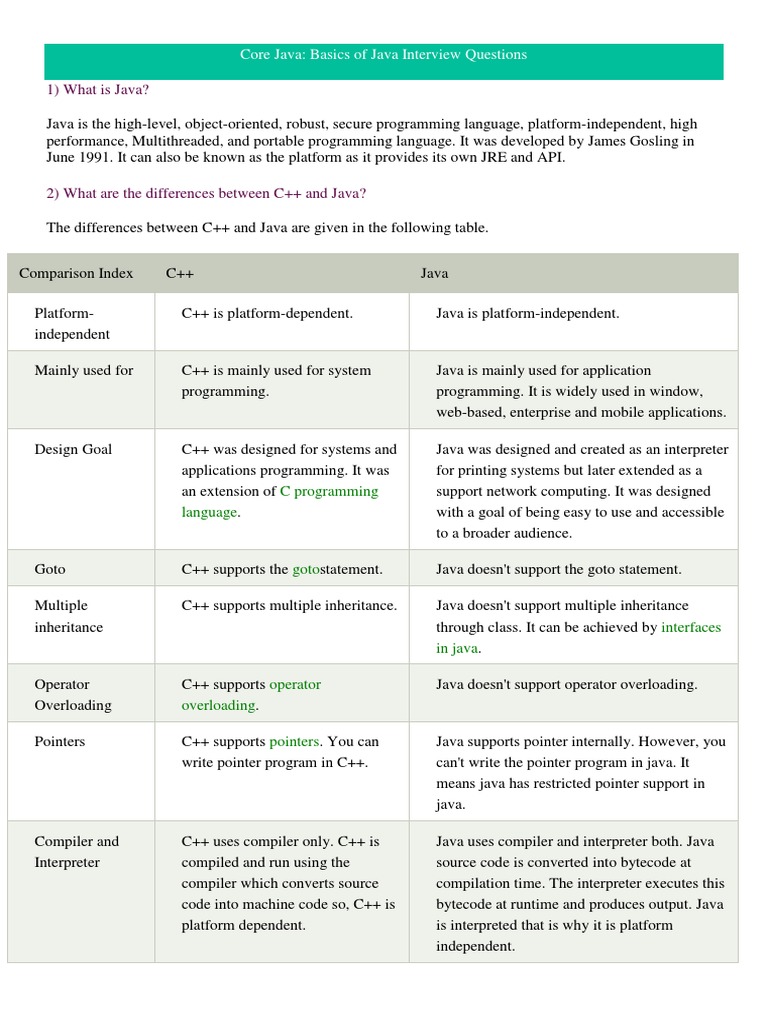 Core Java: Basics of Java Interview Questions

1) What is Java?

Java is the high-level, object-oriented, robust, secure programming language, platform-independent, high performance, Multithreaded, and portable programming language. It was developed by James Gosling in June 1991. It can also be known as the platform as it provides its own JRE and API.

2) What are the differences between C++ and Java?

The differences between C++ and Java are given in the following table.

| Comparison Index | C++ | Java |
|---|---|---|
| Platform-independent | C++ is platform-dependent. | Java is platform-independent. |
| Mainly used for | C++ is mainly used for system programming. | Java is mainly used for application programming. It is widely used in window, web-based, enterprise and mobile applications. |
| Design Goal | C++ was designed for systems and applications programming. It was an extension of C programming language. | Java was designed and created as an interpreter for printing systems but later extended as a support network computing. It was designed with a goal of being easy to use and accessible to a broader audience. |
| Goto | C++ supports the gotostatement. | Java doesn't support the goto statement. |
| Multiple inheritance | C++ supports multiple inheritance. | Java doesn't support multiple inheritance through class. It can be achieved by interfaces in java. |
| Operator Overloading | C++ supports operator overloading. | Java doesn't support operator overloading. |
| Pointers | C++ supports pointers. You can write pointer program in C++. | Java supports pointer internally. However, you can't write the pointer program in java. It means java has restricted pointer support in java. |
| Compiler and Interpreter | C++ uses compiler only. C++ is compiled and run using the compiler which converts source code into machine code so, C++ is platform dependent. | Java uses compiler and interpreter both. Java source code is converted into bytecode at compilation time. The interpreter executes this bytecode at runtime and produces output. Java is interpreted that is why it is platform independent. |